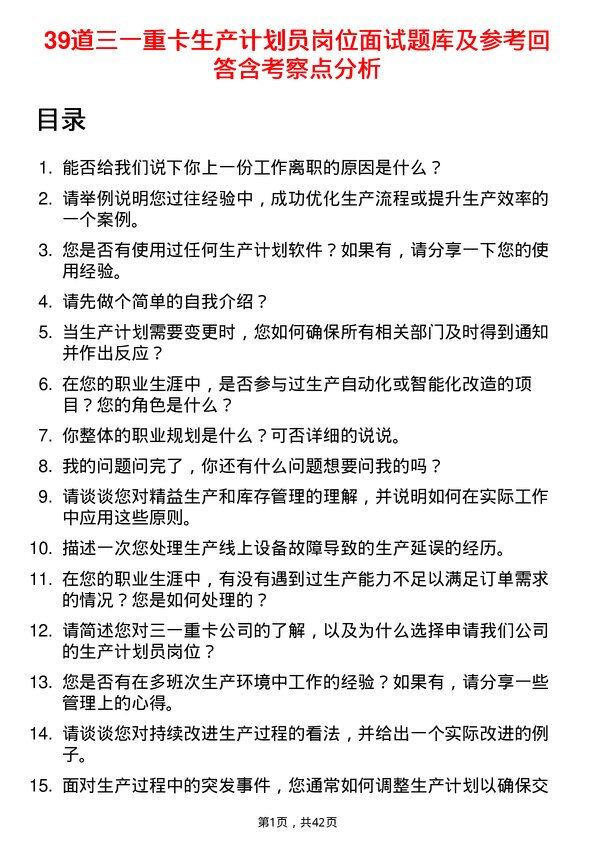 39道三一重卡生产计划员岗位面试题库及参考回答含考察点分析

目录

1. 能否给我们说下你上一份工作离职的原因是什么？

2. 请举例说明您过往经验中，成功优化生产流程或提升生产效率的一个案例。

3. 您是否有使用过任何生产计划软件？如果有，请分享一下您的使用经验。

4. 请先做个简单的自我介绍？

5. 当生产计划需要变更时，您如何确保所有相关部门及时得到通知并作出反应？

6. 在您的职业生涯中，是否参与过生产自动化或智能化改造的项目？您的角色是什么？

7. 你整体的职业规划是什么？可否详细的说说。

8. 我的问题问完了，你还有什么问题想要问我的吗？

9. 请谈谈您对精益生产和库存管理的理解，并说明如何在实际工作中应用这些原则。

10. 描述一次您处理生产线上设备故障导致的生产延误的经历。

11. 在您的职业生涯中，有没有遇到过生产能力不足以满足订单需求的情况？您是如何处理的？

12. 请简述您对三一重卡公司的了解，以及为什么选择申请我们公司的生产计划员岗位？

13. 您是否有在多班次生产环境中工作的经验？如果有，请分享一些管理上的心得。

14. 请谈谈您对持续改进生产过程的看法，并给出一个实际改进的例子。

15. 面对生产过程中的突发事件，您通常如何调整生产计划以确保交

第1页，共42页